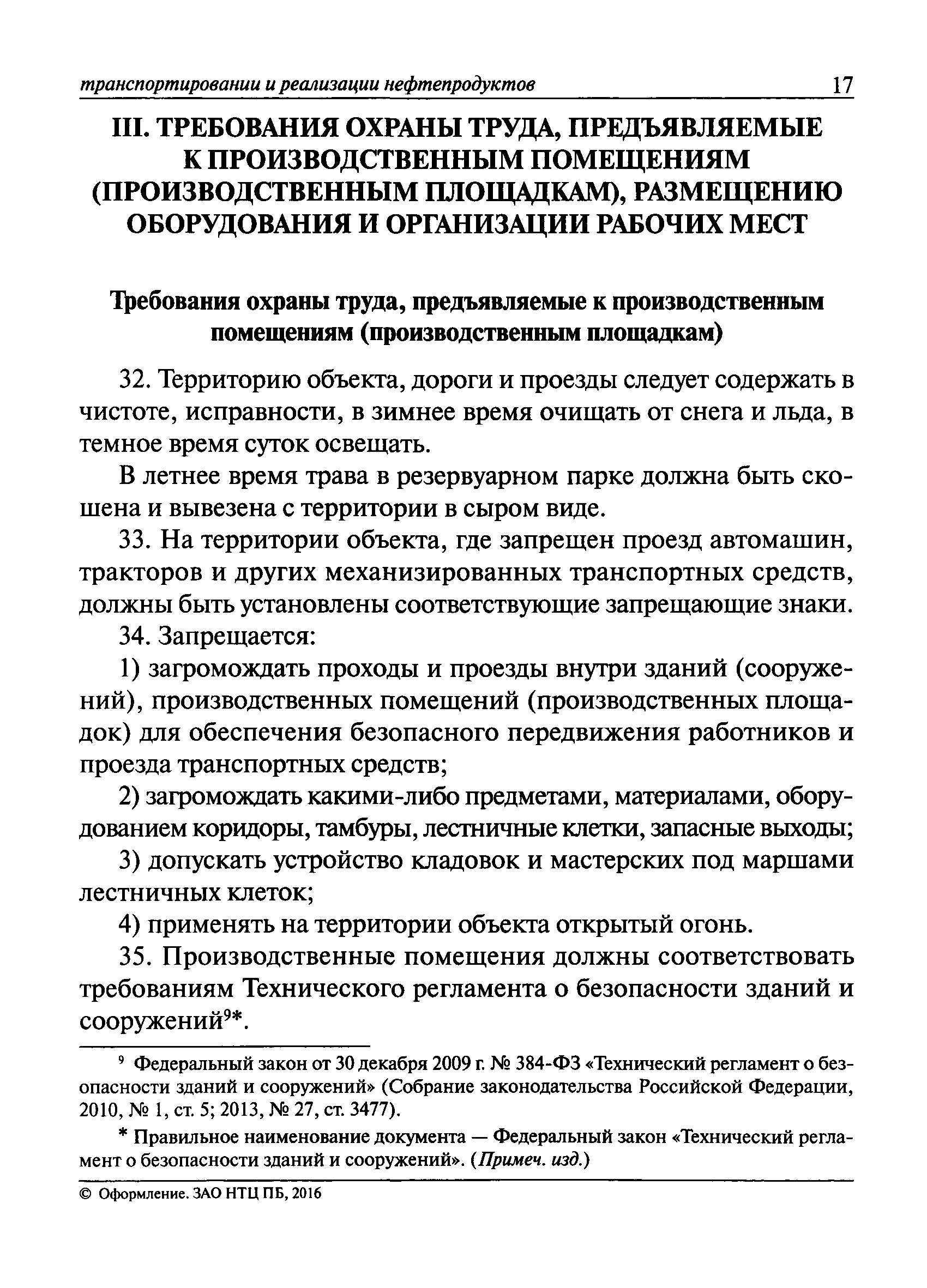 транспортировании и реализации нефтепродуктов 17

III. ТРЕБОВАНИЯ ОХРАНЫ ТРУДА, ПРЕДЪЯВЛЯЕМЫЕ К ПРОИЗВОДСТВЕННЫМ ПОМЕЩЕНИЯМ (ПРОИЗВОДСТВЕННЫМ ПЛОЩАДКАМ), РАЗМЕЩЕНИЮ ОБОРУДОВАНИЯ И ОРГАНИЗАЦИИ РАБОЧИХ МЕСТ

Требования охраны труда, предъявляемые к производственным помещениям (производственным площадкам)

32. Территорию объекта, дороги и проезды следует содержать в чистоте, исправности, в зимнее время очищать от снега и льда, в темное время суток освещать.

В летнее время трава в резервуарном парке должна быть скошена и вывезена с территории в сыром виде.

33. На территории объекта, где запрещен проезд автомашин, тракторов и других механизированных транспортных средств, должны быть установлены соответствующие запрещающие знаки.

34. Запрещается:

1) загромождать проходы и проезды внутри зданий (сооружений), производственных помещений (производственных площадок) для обеспечения безопасного передвижения работников и проезда транспортных средств;

2) загромождать какими-либо предметами, материалами, оборудованием коридоры, тамбуры, лестничные клетки, запасные выходы;

3) допускать устройство кладовок и мастерских под маршами лестничных клеток;

4) применять на территории объекта открытый огонь.

35. Производственные помещения должны соответствовать требованиям Технического регламента о безопасности зданий и сооружений$^{9}$*.

$^{9}$ Федеральный закон от 30 декабря 2009 г. № 384-ФЗ «Технический регламент о безопасности зданий и сооружений» (Собрание законодательства Российской Федерации, 2010, № 1, ст. 5; 2013, № 27, ст. 3477).

* Правильное наименование документа — Федеральный закон «Технический регламент о безопасности зданий и сооружений». (Примеч. изд.)

© Оформление. ЗАО НТЦ ПБ, 2016